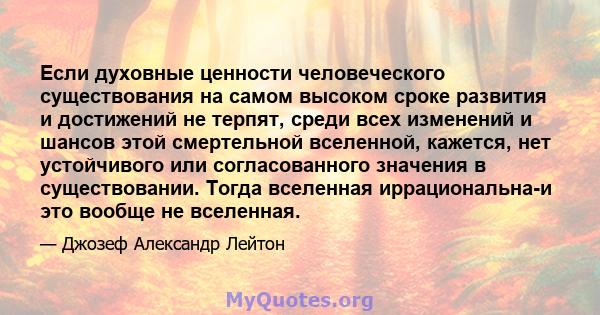 Если духовные ценности человеческого существования на самом высоком сроке развития и достижений не терпят, среди всех изменений и шансов этой смертельной вселенной, кажется, нет устойчивого или согласованного значения в существовании. Тогда вселенная иррациональна-и это вообще не вселенная.

— Джозеф Александр Лейтон

MyQuotes.org